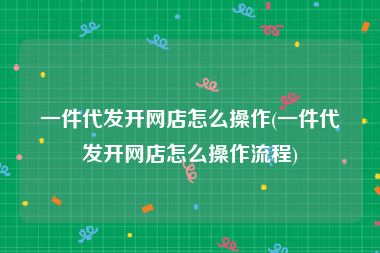 一件代发开网店怎么操作(一件代发开网店怎么操作流程)